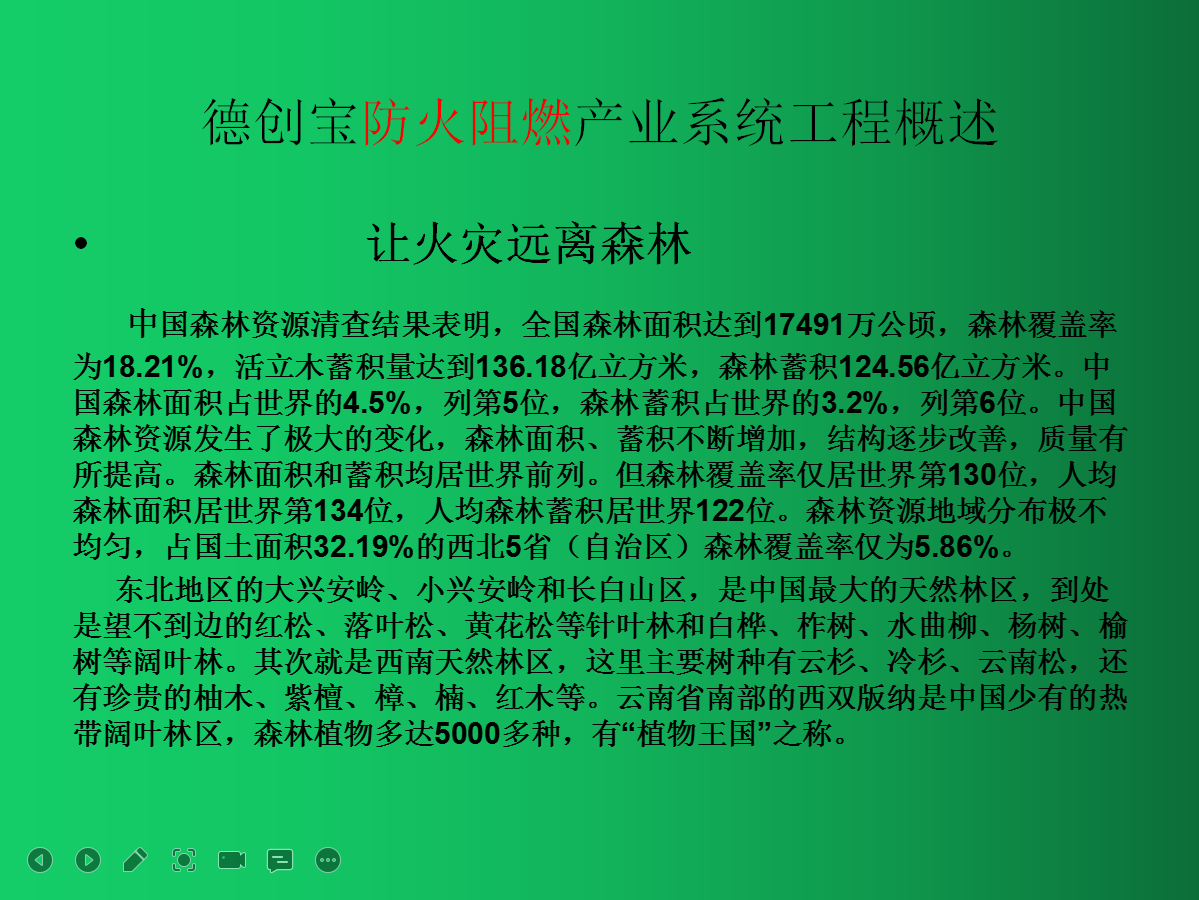 德创宝防火阻燃产业系统工程概述

• 让火灾远离森林

中国森林资源清查结果表明，全国森林面积达到17491万公顷，森林覆盖率为18.21%，活立木蓄积量达到136.18亿立方米，森林蓄积124.56亿立方米。中国森林面积占世界的4.5%，列第5位，森林蓄积占世界的3.2%，列第6位。中国森林资源发生了极大的变化，森林面积、蓄积不断增加，结构逐步改善，质量有所提高。森林面积和蓄积均居世界前列。但森林覆盖率仅居世界第130位，人均森林面积居世界第134位，人均森林蓄积居世界122位。森林资源地域分布极不均匀，占国土面积32.19%的西北5省（自治区）森林覆盖率仅为5.86%。

东北地区的大兴安岭、小兴安岭和长白山区，是中国最大的天然林区，到处是望不到边的红松、落叶松、黄花松等针叶林和白桦、柞树、水曲柳、杨树、榆树等阔叶林。其次就是西南天然林区，这里主要树种有云杉、冷杉、云南松，还有珍贵的柚木、紫檀、樟、楠、红木等。云南省南部的西双版纳是中国少有的热带阔叶林区，森林植物多达5000多种，有“植物王国”之称。